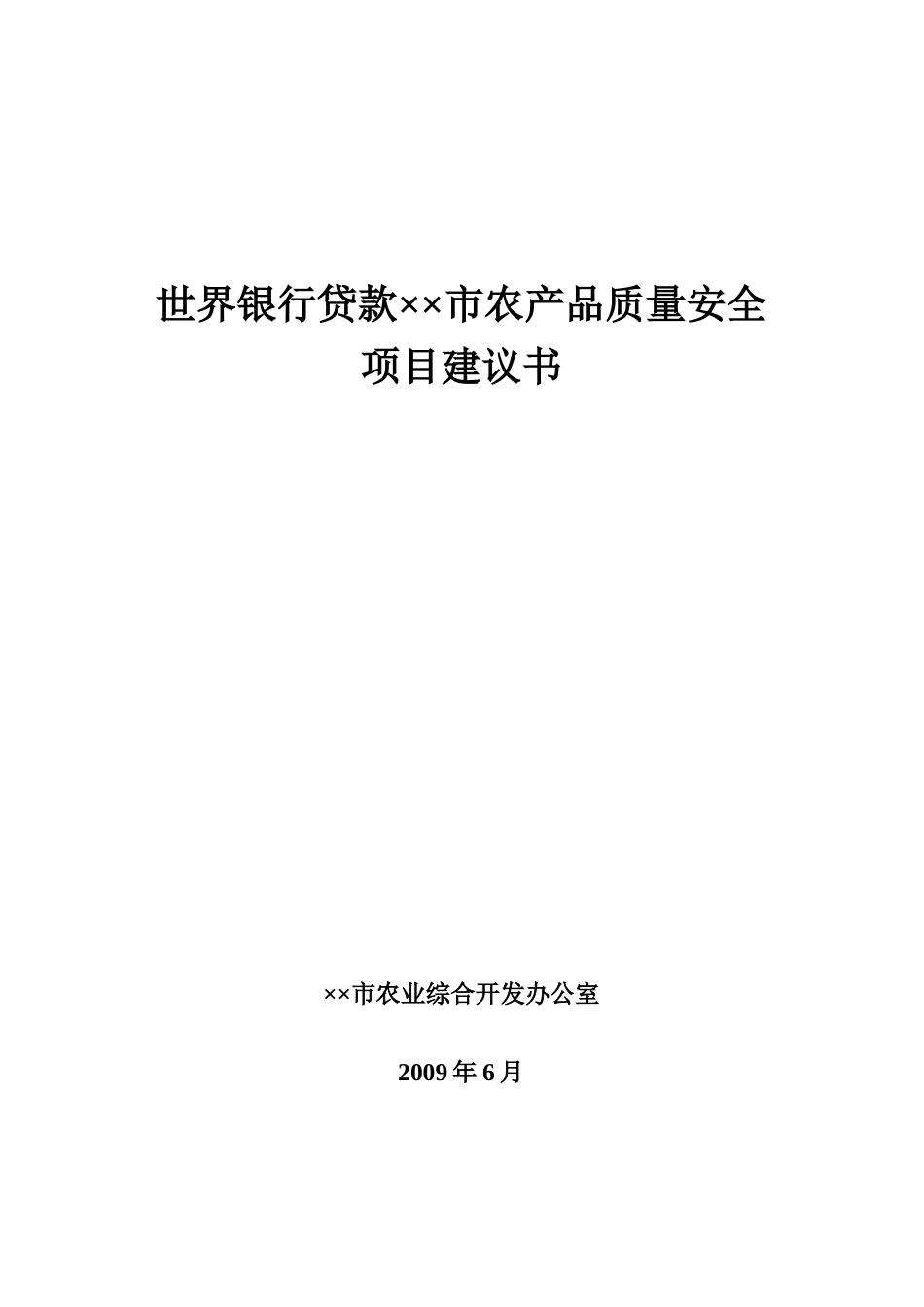 世界银行贷款××市农产品质量安全
项目建议书

××市农业综合开发办公室

2009 年 6 月